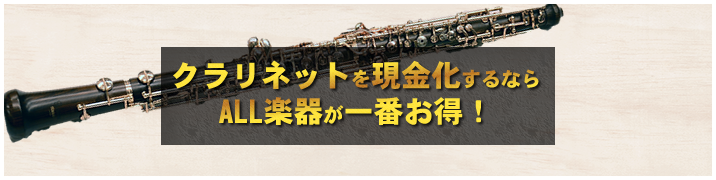 クラリネットを現金化するなら
ALL楽器が一番お得！